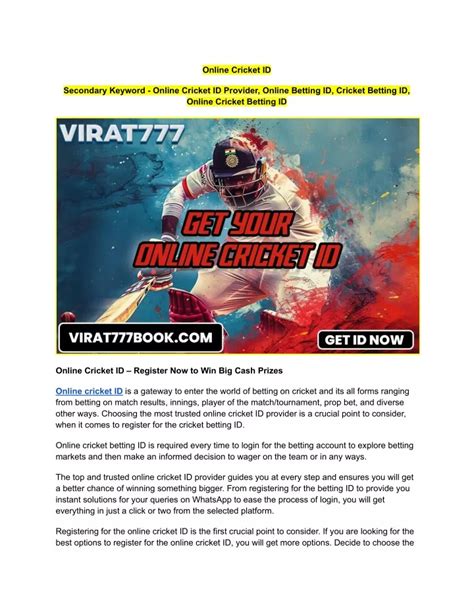 Online Cricket ID

Secondary Keyword - Online Cricket ID Provider, Online Betting ID, Cricket Betting ID, Online Cricket Betting ID

VIRAT777

GET YOUR ONLINE CRICKET ID

VIRAT777BOOK.COM

GET ID NOW

Online Cricket ID – Register Now to Win Big Cash Prizes

Online cricket ID is a gateway to enter the world of betting on cricket and its all forms ranging from betting on match results, innings, player of the match/tournament, prop bet, and diverse other ways. Choosing the most trusted online cricket ID provider is a crucial point to consider, when it comes to register for the cricket betting ID.

Online cricket betting ID is required every time to login for the betting account to explore betting markets and then make an informed decision to wager on the team or in any ways.

The top and trusted online cricket ID provider guides you at every step and ensures you will get a better chance of winning something bigger. From registering for the betting ID to provide you instant solutions for your queries on WhatsApp to ease the process of login, you will get everything in just a click or two from the selected platform.

Registering for the online cricket ID is the first crucial point to consider. If you are looking for the best options to register for the online cricket ID, you will get more options. Decide to choose the